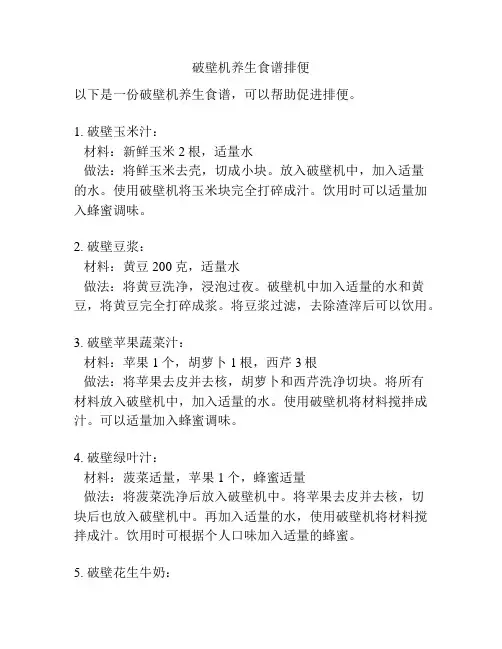 破壁机养生食谱排便

以下是一份破壁机养生食谱，可以帮助促进排便。

1. 破壁玉米汁：
材料：新鲜玉米 2 根，适量水
做法：将鲜玉米去壳，切成小块。放入破壁机中，加入适量的水。使用破壁机将玉米块完全打碎成汁。饮用时可以适量加入蜂蜜调味。

2. 破壁豆浆：
材料：黄豆 200 克，适量水
做法：将黄豆洗净，浸泡过夜。破壁机中加入适量的水和黄豆，将黄豆完全打碎成浆。将豆浆过滤，去除渣滓后可以饮用。

3. 破壁苹果蔬菜汁：
材料：苹果 1 个，胡萝卜 1 根，西芹 3 根
做法：将苹果去皮并去核，胡萝卜和西芹洗净切块。将所有材料放入破壁机中，加入适量的水。使用破壁机将材料搅拌成汁。可以适量加入蜂蜜调味。

4. 破壁绿叶汁：
材料：菠菜适量，苹果 1 个，蜂蜜适量
做法：将菠菜洗净后放入破壁机中。将苹果去皮并去核，切块后也放入破壁机中。再加入适量的水，使用破壁机将材料搅拌成汁。饮用时可根据个人口味加入适量的蜂蜜。

5. 破壁花生牛奶：